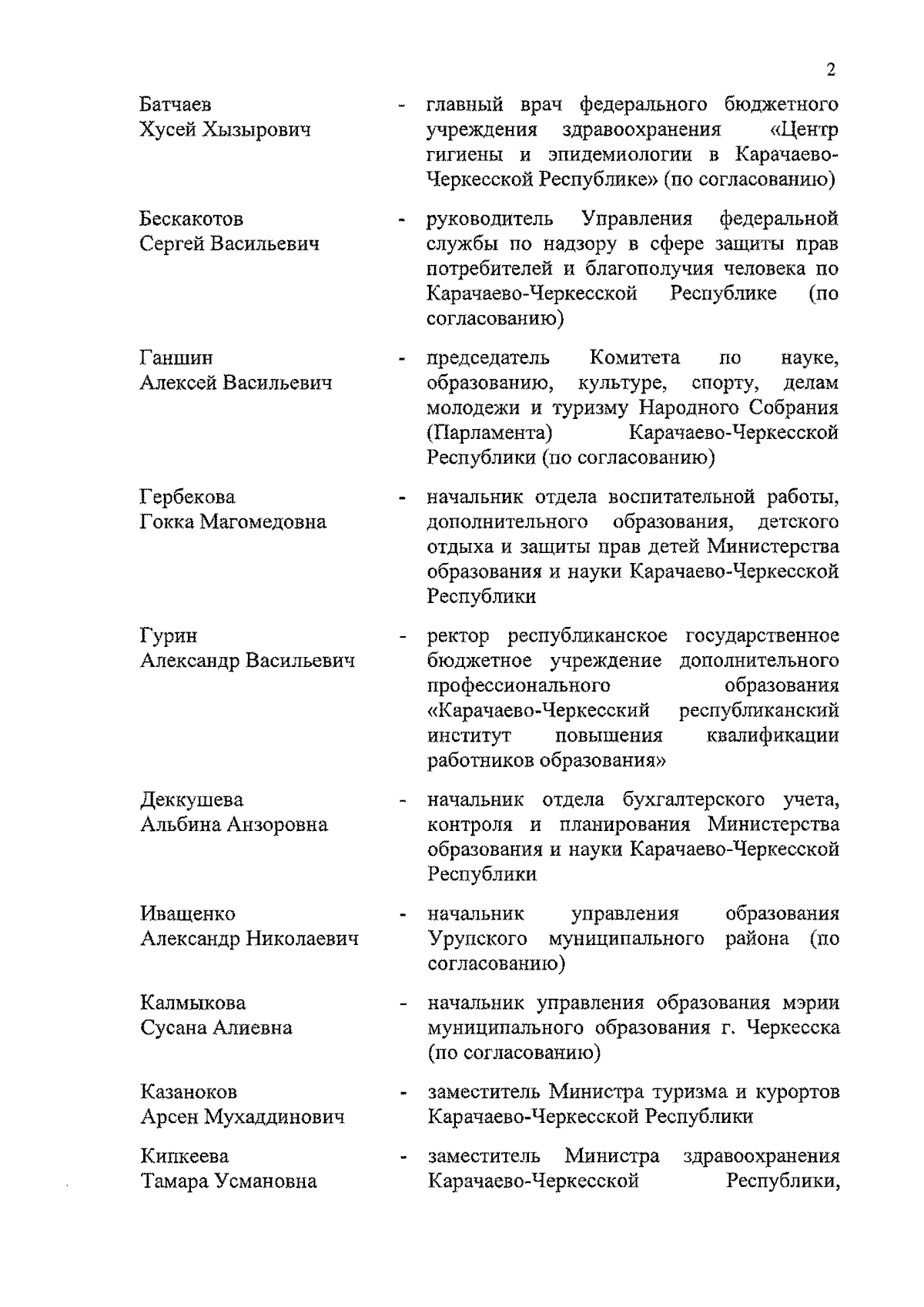 2

Батчаев Хусей Хызырович - главный врач федерального бюджетного учреждения здравоохранения «Центр гигиены и эпидемиологии в Карачаево-Черкесской Республике» (по согласованию)

Бескакотов Сергей Васильевич - руководитель Управления федеральной службы по надзору в сфере защиты прав потребителей и благополучия человека по Карачаево-Черкесской Республике (по согласованию)

Ганшин Алексей Васильевич - председатель Комитета по науке, образованию, культуре, спорту, делам молодежи и туризму Народного Собрания (Парламента) Карачаево-Черкесской Республики (по согласованию)

Гербекова Гокка Магомедовна - начальник отдела воспитательной работы, дополнительного образования, детского отдыха и защиты прав детей Министерства образования и науки Карачаево-Черкесской Республики

Гурин Александр Васильевич - ректор республиканское государственное бюджетное учреждение дополнительного профессионального образования «Карачаево-Черкесский республиканский институт повышения квалификации работников образования»

Деккушева Альбина Анзоровна - начальник отдела бухгалтерского учета, контроля и планирования Министерства образования и науки Карачаево-Черкесской Республики

Иващенко Александр Николаевич - начальник управления образования Урупского муниципального района (по согласованию)

Калмыкова Сусана Алиевна - начальник управления образования мэрии муниципального образования г. Черкесска (по согласованию)

Казаноков Арсен Мухаддинович - заместитель Министра туризма и курортов Карачаево-Черкесской Республики

Кипкеева Тамара Усмановна - заместитель Министра здравоохранения Карачаево-Черкесской Республики,